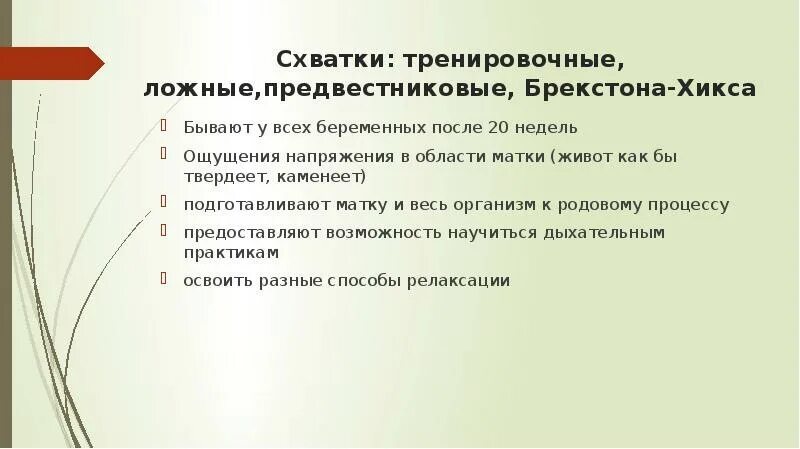 Схватки: тренировочные, ложные,предвестниковые, Брекстона-Хикса

Бывают у всех беременных после 20 недель

Ощущения напряжения в области матки (живот как бы твердеет, каменеет)

подготавливают матку и весь организм к родовому процессу

предоставляют возможность научиться дыхательным практикам

освоить разные способы релаксации